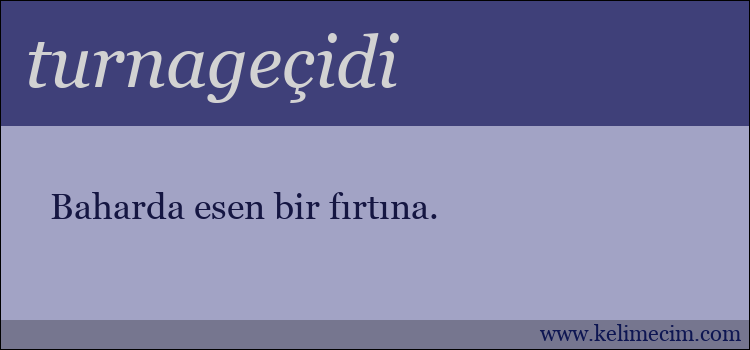 turnageçidi

Baharda esen bir fırtına.

www.kelimecim.com